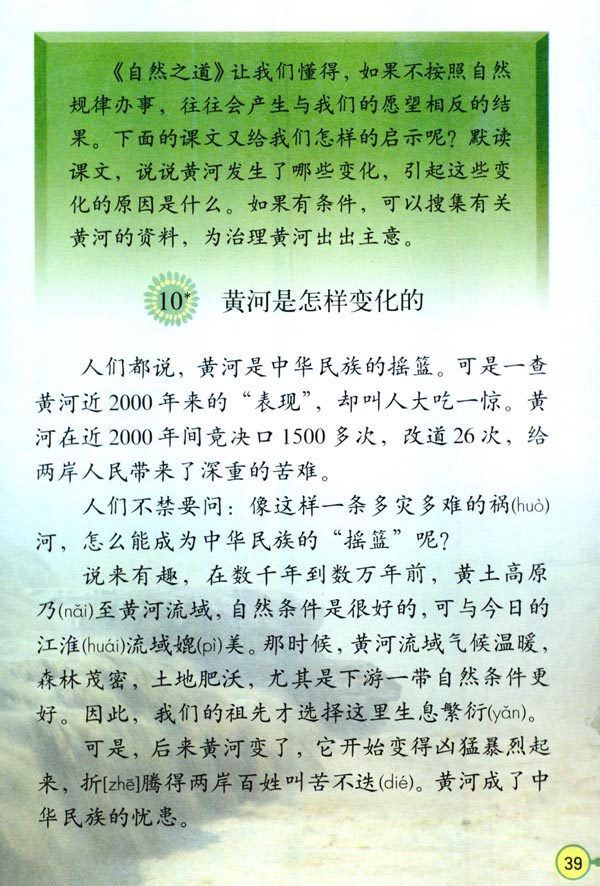 《自然之道》让我们懂得，如果不按照自然规律办事，往往会产生与我们的愿望相反的结果。下面的课文又给我们怎样的启示呢？默读课文，说说黄河发生了哪些变化，引起这些变化的原因是什么。如果有条件，可以搜集有关黄河的资料，为治理黄河出出主意。

10* 黄河是怎样变化的

人们都说，黄河是中华民族的摇篮。可是一查黄河近2000年来的“表现”，却叫人大吃一惊。黄河在近2000年间竟决口1500多次，改道26次，给两岸人民带来了深重的苦难。

人们不禁要问：像这样一条多灾多难的祸(huò)河，怎么能成为中华民族的“摇篮”呢？

说来有趣，在数千年到数万年前，黄土高原乃(nǎi)至黄河流域，自然条件是很好的，可与今日的江淮(huái)流域媲(pì)美。那时候，黄河流域气候温暖，森林茂密，土地肥沃，尤其是下游一带自然条件更好。因此，我们的祖先才选择这里生息繁衍(yǎn)。

可是，后来黄河变了，它开始变得凶猛暴烈起来，折[zhē]腾得两岸百姓叫苦不迭(dié)。黄河成了中华民族的忧患。

39